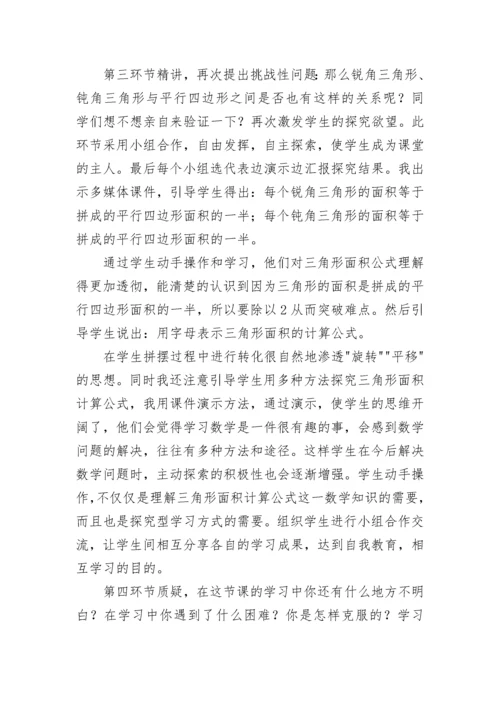 第三环节精讲，再次提出挑战性问题:那么锐角三角形、钝角三角形与平行四边形之间是否也有这样的关系呢？同学们想不想亲自来验证一下？再次激发学生的探究欲望。此环节采用小组合作，自由发挥，自主探索，使学生成为课堂的主人。最后每个小组选代表边演示边汇报探究结果。我出示多媒体课件，引导学生得出：每个锐角三角形的面积等于拼成的平行四边形面积的一半；每个钝角三角形的面积等于拼成的平行四边形面积的一半。

通过学生动手操作和学习，他们对三角形面积公式理解得更加透彻，能清楚的认识到因为三角形的面积是拼成的平行四边形面积的一半，所以要除以2从而突破难点。然后引导学生说出：用字母表示三角形面积的计算公式。

在学生拼摆过程中进行转化很自然地渗透"旋转""平移"的思想。同时我还注意引导学生用多种方法探究三角形面积计算公式，我用课件演示方法，通过演示，使学生的思维开阔了，他们会觉得学习数学是一件很有趣的事，会感到数学问题的解决，往往有多种方法和途径。这样学生在今后解决数学问题时，主动探索的积极性也会逐渐增强。学生动手操作,不仅仅是理解三角形面积计算公式这一数学知识的需要，而且也是探究型学习方式的需要。组织学生进行小组合作交流，让学生间相互分享各自的学习成果，达到自我教育，相互学习的目的。

第四环节质疑，在这节课的学习中你还有什么地方不明白？在学习中你遇到了什么困难？你是怎样克服的？学习